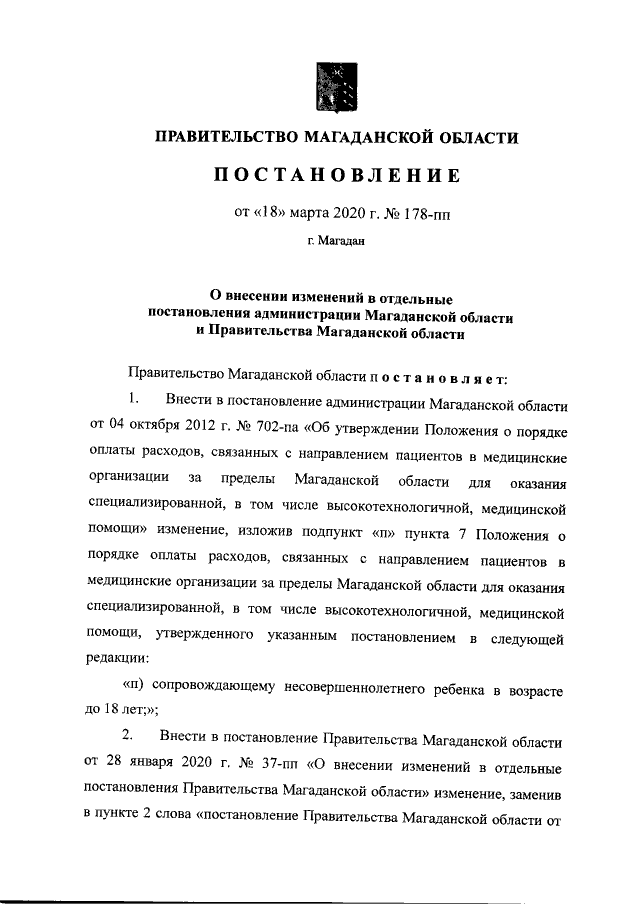 ПРАВИТЕЛЬСТВО МАГАДАНСКОЙ ОБЛАСТИ

ПОСТАНОВЛЕНИЕ

от «18» марта 2020 г. № 178-пп

г. Магадан

О внесении изменений в отдельные постановления администрации Магаданской области и Правительства Магаданской области

Правительство Магаданской области постановляет:

1. Внести в постановление администрации Магаданской области от 04 октября 2012 г. № 702-па «Об утверждении Положения о порядке оплаты расходов, связанных с направлением пациентов в медицинские организации за пределы Магаданской области для оказания специализированной, в том числе высокотехнологичной, медицинской помощи» изменение, изложив подпункт «п» пункта 7 Положения о порядке оплаты расходов, связанных с направлением пациентов в медицинские организации за пределы Магаданской области для оказания специализированной, в том числе высокотехнологичной, медицинской помощи, утвержденного указанным постановлением в следующей редакции:

«п) сопровождающему несовершеннолетнего ребенка в возрасте до 18 лет;»;

2. Внести в постановление Правительства Магаданской области от 28 января 2020 г. № 37-пп «О внесении изменений в отдельные постановления Правительства Магаданской области» изменение, заменив в пункте 2 слова «постановление Правительства Магаданской области от